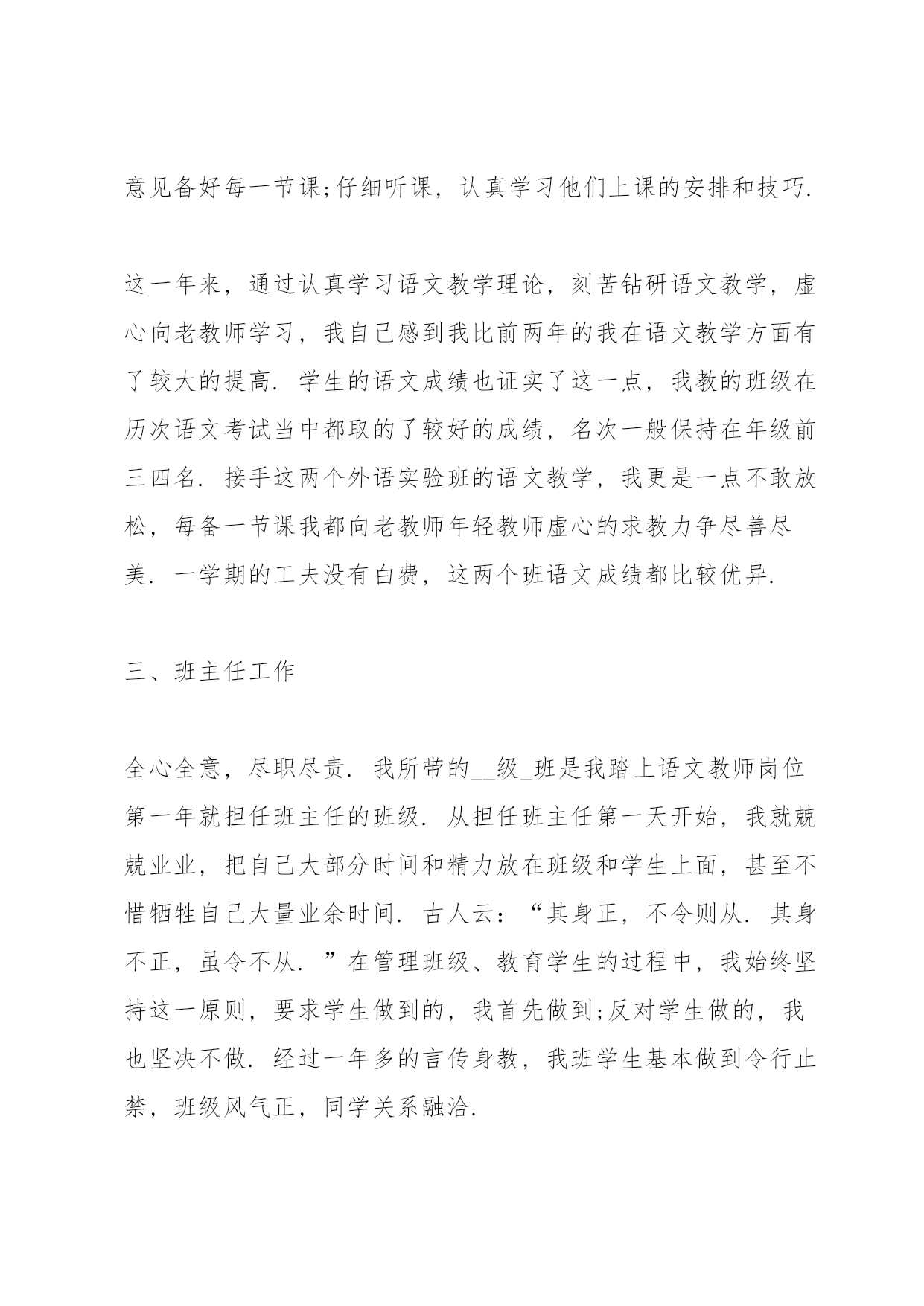 意见备好每一节课;仔细听课，认真学习他们上课的安排和技巧.

这一年来，通过认真学习语文教学理论，刻苦钻研语文教学，虚心向老教师学习，我自己感到我比前两年的我在语文教学方面有了较大的提高. 学生的语文成绩也证实了这一点，我教的班级在历次语文考试当中都取的了较好的成绩，名次一般保持在年级前三四名. 接手这两个外语实验班的语文教学，我更是一点不敢放松，每备一节课我都向老教师年轻教师虚心的求教力争尽善尽美. 一学期的工夫没有白费，这两个班语文成绩都比较优异.

三、班主任工作

全心全意，尽职尽责. 我所带的__级_班是我踏上语文教师岗位第一年就担任班主任的班级. 从担任班主任第一天开始，我就兢兢业业，把自己大部分时间和精力放在班级和学生上面，甚至不惜牺牲自己大量业余时间. 古人云：“其身正，不令则从. 其身不正，虽令不从. ”在管理班级、教育学生的过程中，我始终坚持这一原则，要求学生做到的，我首先做到;反对学生做的，我也坚决不做. 经过一年多的言传身教，我班学生基本做到令行止禁，班级风气正，同学关系融洽.